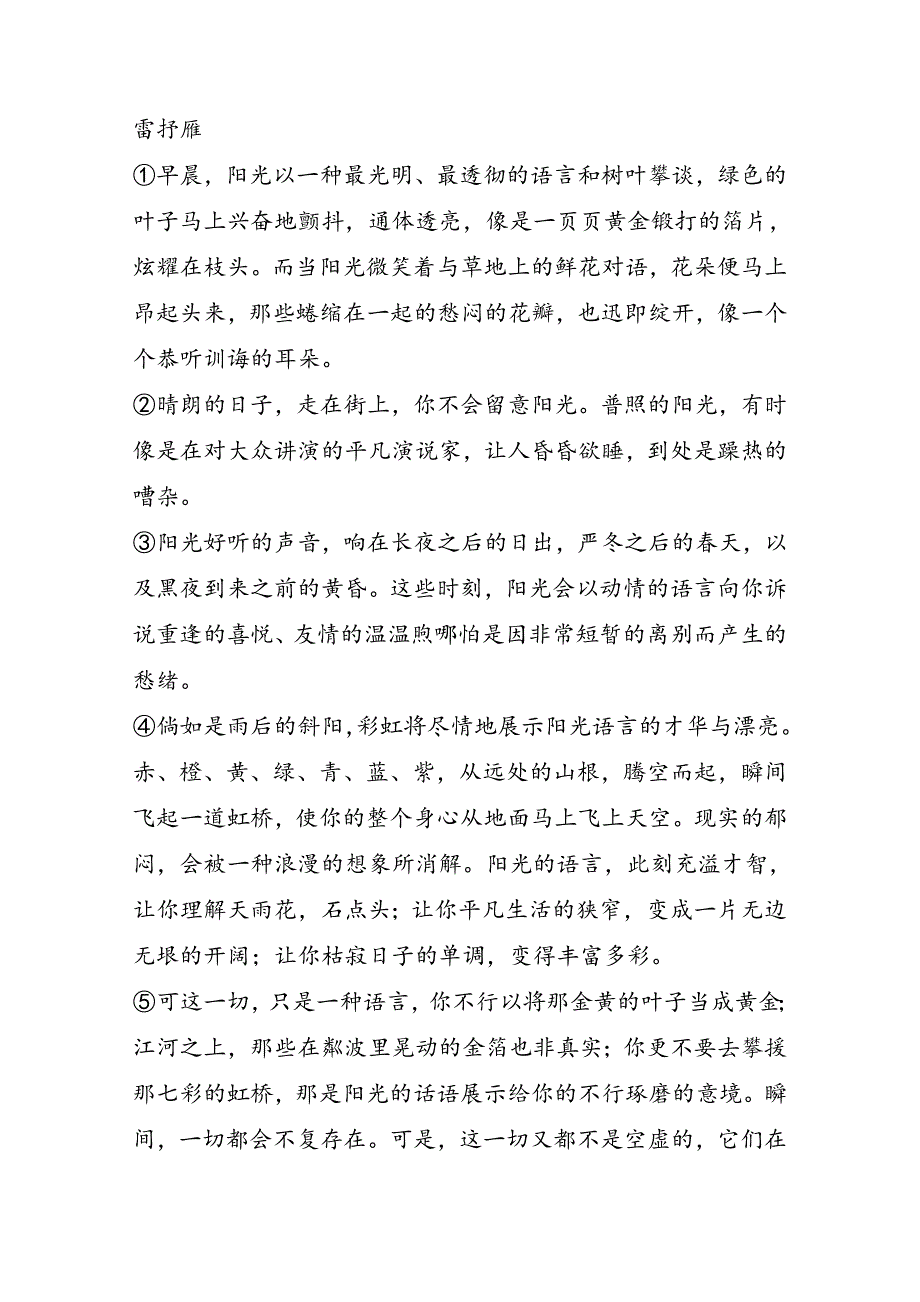 雷抒雁

①早晨，阳光以一种最光明、最透彻的语言和树叶攀谈，绿色的叶子马上兴奋地颤抖，通体透亮，像是一页页黄金锻打的箔片，炫耀在枝头。而当阳光微笑着与草地上的鲜花对语，花朵便马上昂起头来，那些蜷缩在一起的愁闷的花瓣，也迅即绽开，像一个个恭听训诲的耳朵。

②晴朗的日子，走在街上，你不会留意阳光。普照的阳光，有时像是在对大众讲演的平凡演说家，让人昏昏欲睡，到处是躁热的嘈杂。

③阳光好听的声音，响在长夜之后的日出，严冬之后的春天，以及黑夜到来之前的黄昏。这些时刻，阳光会以动情的语言向你诉说重逢的喜悦、友情的温温煦哪怕是因非常短暂的离别而产生的愁绪。

④倘如是雨后的斜阳，彩虹将尽情地展示阳光语言的才华与漂亮。赤、橙、黄、绿、青、蓝、紫，从远处的山根，腾空而起，瞬间飞起一道虹桥，使你的整个身心从地面马上飞上天空。现实的郁闷，会被一种浪漫的想象所消解。阳光的语言，此刻充溢才智，让你理解天雨花，石点头；让你平凡生活的狭窄，变成一片无边无垠的开阔；让你枯寂日子的单调，变得丰富多彩。

⑤可这一切，只是一种语言，你不行以将那金黄的叶子当成黄金；江河之上，那些在粼波里晃动的金箔也非真实；你更不要去攀援那七彩的虹桥，那是阳光的话语展示给你的不行琢磨的意境。瞬间，一切都会不复存在。可是，这一切又都不是空虚的，它们在